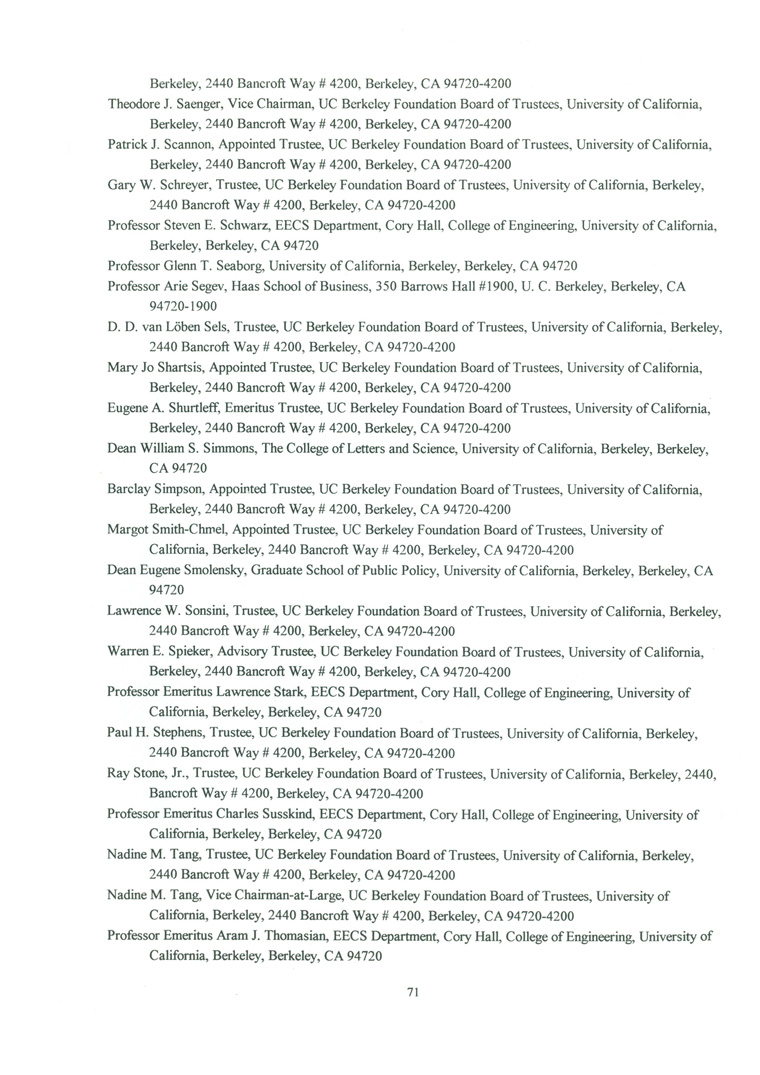 Berkeley, 2440 Bancroft Way # 4200, Berkeley, CA 94720-4200

Theodore J. Saenger, Vice Chairman, UC Berkeley Foundation Board of Trustees, University of California, Berkeley, 2440 Bancroft Way # 4200, Berkeley, CA 94720-4200

Patrick J. Scannon, Appointed Trustee, UC Berkeley Foundation Board of Trustees, University of California, Berkeley, 2440 Bancroft Way # 4200, Berkeley, CA 94720-4200

Gary W. Schreyer, Trustee, UC Berkeley Foundation Board of Trustees, University of California, Berkeley, 2440 Bancroft Way # 4200, Berkeley, CA 94720-4200

Professor Steven E. Schwarz, EECS Department, Cory Hall, College of Engineering, University of California, Berkeley, Berkeley, CA 94720

Professor Glenn T. Seaborg, University of California, Berkeley, Berkeley, CA 94720

Professor Arie Segev, Haas School of Business, 350 Barrows Hall #1900, U. C. Berkeley, Berkeley, CA 94720-1900

D. D. van Löben Sels, Trustee, UC Berkeley Foundation Board of Trustees, University of California, Berkeley, 2440 Bancroft Way # 4200, Berkeley, CA 94720-4200

Mary Jo Shartsis, Appointed Trustee, UC Berkeley Foundation Board of Trustees, University of California, Berkeley, 2440 Bancroft Way # 4200, Berkeley, CA 94720-4200

Eugene A. Shurtleff, Emeritus Trustee, UC Berkeley Foundation Board of Trustees, University of California, Berkeley, 2440 Bancroft Way # 4200, Berkeley, CA 94720-4200

Dean William S. Simmons, The College of Letters and Science, University of California, Berkeley, Berkeley, CA 94720

Barclay Simpson, Appointed Trustee, UC Berkeley Foundation Board of Trustees, University of California, Berkeley, 2440 Bancroft Way # 4200, Berkeley, CA 94720-4200

Margot Smith-Chmel, Appointed Trustee, UC Berkeley Foundation Board of Trustees, University of California, Berkeley, 2440 Bancroft Way # 4200, Berkeley, CA 94720-4200

Dean Eugene Smolensky, Graduate School of Public Policy, University of California, Berkeley, Berkeley, CA 94720

Lawrence W. Sonsini, Trustee, UC Berkeley Foundation Board of Trustees, University of California, Berkeley, 2440 Bancroft Way # 4200, Berkeley, CA 94720-4200

Warren E. Spieker, Advisory Trustee, UC Berkeley Foundation Board of Trustees, University of California, Berkeley, 2440 Bancroft Way # 4200, Berkeley, CA 94720-4200

Professor Emeritus Lawrence Stark, EECS Department, Cory Hall, College of Engineering, University of California, Berkeley, Berkeley, CA 94720

Paul H. Stephens, Trustee, UC Berkeley Foundation Board of Trustees, University of California, Berkeley, 2440 Bancroft Way # 4200, Berkeley, CA 94720-4200

Ray Stone, Jr., Trustee, UC Berkeley Foundation Board of Trustees, University of California, Berkeley, 2440, Bancroft Way # 4200, Berkeley, CA 94720-4200

Professor Emeritus Charles Susskind, EECS Department, Cory Hall, College of Engineering, University of California, Berkeley, Berkeley, CA 94720

Nadine M. Tang, Trustee, UC Berkeley Foundation Board of Trustees, University of California, Berkeley, 2440 Bancroft Way # 4200, Berkeley, CA 94720-4200

Nadine M. Tang, Vice Chairman-at-Large, UC Berkeley Foundation Board of Trustees, University of California, Berkeley, 2440 Bancroft Way # 4200, Berkeley, CA 94720-4200

Professor Emeritus Aram J. Thomasian, EECS Department, Cory Hall, College of Engineering, University of California, Berkeley, Berkeley, CA 94720

71